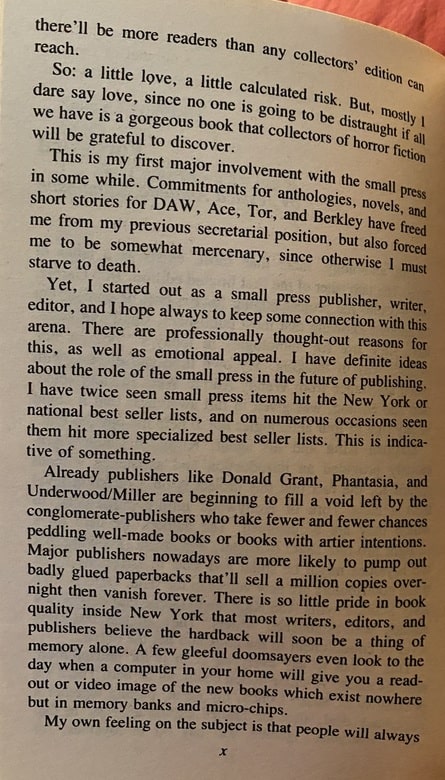 there'll be more readers than any collectors' edition can reach.

So: a little love, a little calculated risk. But, mostly I dare say love, since no one is going to be distraught if all we have is a gorgeous book that collectors of horror fiction will be grateful to discover.

This is my first major involvement with the small press in some while. Commitments for anthologies, novels, and short stories for DAW, Ace, Tor, and Berkley have freed me from my previous secretarial position, but also forced me to be somewhat mercenary, since otherwise I must starve to death.

Yet, I started out as a small press publisher, writer, editor, and I hope always to keep some connection with this arena. There are professionally thought-out reasons for this, as well as emotional appeal. I have definite ideas about the role of the small press in the future of publishing. I have twice seen small press items hit the New York or national best seller lists, and on numerous occasions seen them hit more specialized best seller lists. This is indicative of something.

Already publishers like Donald Grant, Phantasia, and Underwood/Miller are beginning to fill a void left by the conglomerate-publishers who take fewer and fewer chances peddling well-made books or books with artier intentions. Major publishers nowadays are more likely to pump out badly glued paperbacks that'll sell a million copies overnight then vanish forever. There is so little pride in book quality inside New York that most writers, editors, and publishers believe the hardback will soon be a thing of memory alone. A few gleeful doomsayers even look to the day when a computer in your home will give you a readout or video image of the new books which exist nowhere but in memory banks and micro-chips.

My own feeling on the subject is that people will always

x